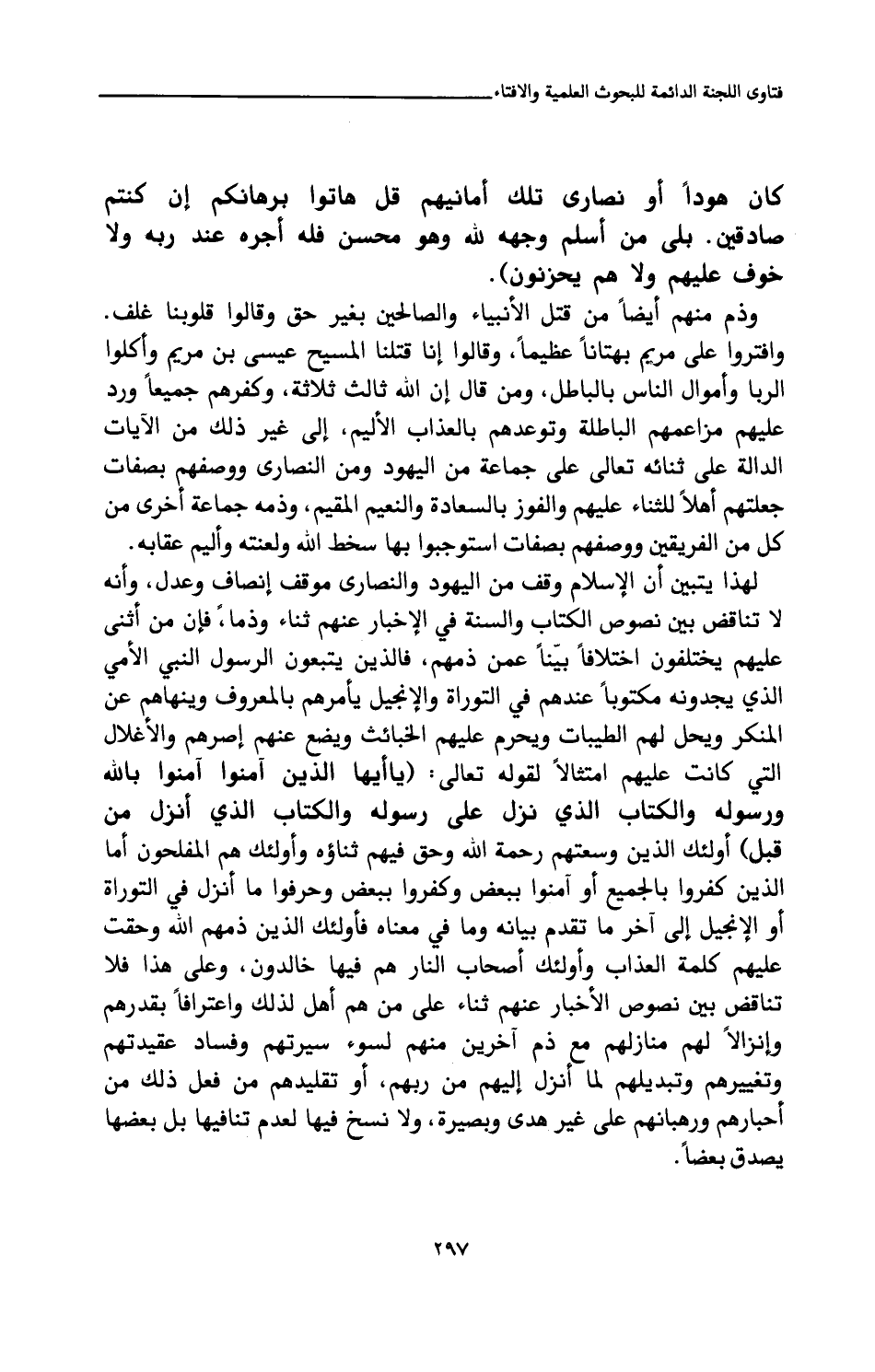 فتاوى اللجنة الدائمة للبحوث العلمية والافتاء

كان هوداً أو نصارى تلك أمانيهم قل هاتوا برهانكم إن كنتم صادقين. بلى من أسلم وجهه لله وهو محسن فله أجره عند ربه ولا خوف عليهم ولا هم يحزنون).

وذم منهم أيضاً من قتل الأنبياء والصالحين بغير حق وقالوا قلوبنا غلف. وافتروا على مريم بهتاناً عظيماً، وقالوا إنا قتلنا المسيح عيسى بن مريم وأكلوا الربا وأموال الناس بالباطل، ومن قال إن الله ثالث ثلاثة، وكفرهم جميعاً ورد عليهم مزاعمهم الباطلة وتوعدهم بالعذاب الأليم، إلى غير ذلك من الآيات الدالة على ثنائه تعالى على جماعة من اليهود ومن النصارى ووصفهم بصفات جعلتهم أهلاً للثناء عليهم والفوز بالسعادة والنعيم المقيم، وذمه جماعة أخرى من كل من الفريقين ووصفهم بصفات استوجبوا بها سخط الله ولعنته وأليم عقابه.

لهذا يتبين أن الإسلام وقف من اليهود والنصارى موقف إنصاف وعدل، وأنه لا تناقض بين نصوص الكتاب والسنة في الإخبار عنهم ثناء وذما، فإن من أثنى عليهم يختلفون اختلافاً بيّناً عمن ذمهم، فالذين يتبعون الرسول النبي الأمي الذي يجدونه مكتوباً عندهم في التوراة والإنجيل يأمرهم بالمعروف وينهاهم عن المنكر ويحل لهم الطيبات ويحرم عليهم الخبائث ويضع عنهم إصرهم والأغلال التي كانت عليهم امتثالاً لقوله تعالى: (ياأيها الذين آمنوا آمنوا بالله ورسوله والكتاب الذي نزل على رسوله والكتاب الذي أنزل من قبل) أولئك الذين وسعتهم رحمة الله وحق فيهم ثناؤه وأولئك هم المفلحون أما الذين كفروا بالجميع أو آمنوا ببعض وكفروا ببعض وحرفوا ما أنزل في التوراة أو الإنجيل إلى آخر ما تقدم بيانه وما في معناه فأولئك الذين ذمهم الله وحقت عليهم كلمة العذاب وأولئك أصحاب النار هم فيها خالدون، وعلى هذا فلا تناقض بين نصوص الأخبار عنهم ثناء على من هم أهل لذلك واعترافاً بقدرهم وإنزالاً لهم منازلهم مع ذم آخرين منهم لسوء سيرتهم وفساد عقيدتهم وتغييرهم وتبديلهم لما أنزل إليهم من ربهم، أو تقليدهم من فعل ذلك من أحبارهم ورهبانهم على غير هدى وبصيرة، ولا نسخ فيها لعدم تنافيها بل بعضها يصدق بعضاً.

٢٩٧